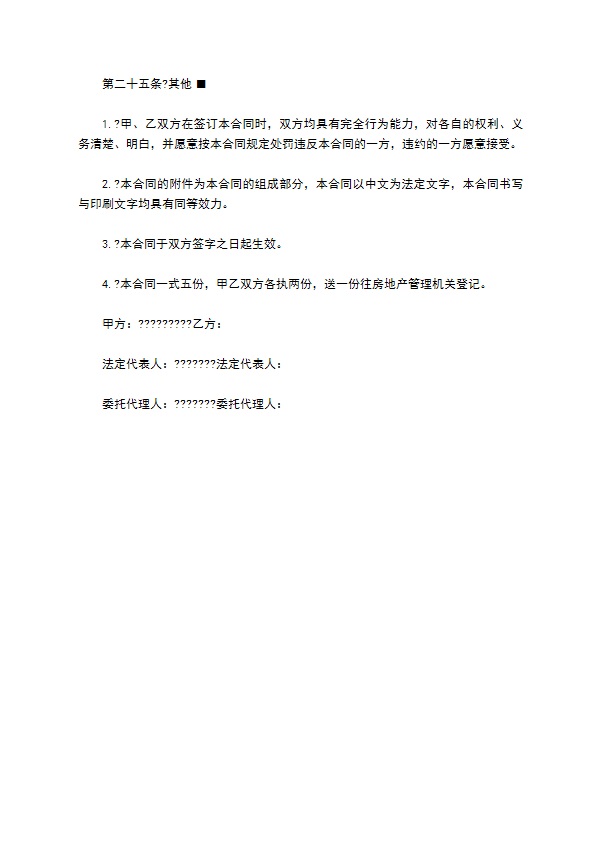 第二十五条?其他 ■

1. ?甲、乙双方在签订本合同时，双方均具有完全行为能力，对各自的权利、义务清楚、明白，并愿意按本合同规定处罚违反本合同的一方，违约的一方愿意接受。

2. ?本合同的附件为本合同的组成部分，本合同以中文为法定文字，本合同书写与印刷文字均具有同等效力。

3. ?本合同于双方签字之日起生效。

4. ?本合同一式五份，甲乙双方各执两份，送一份往房地产管理机关登记。

甲方：?????????乙方：

法定代表人：???????法定代表人：

委托代理人：???????委托代理人：